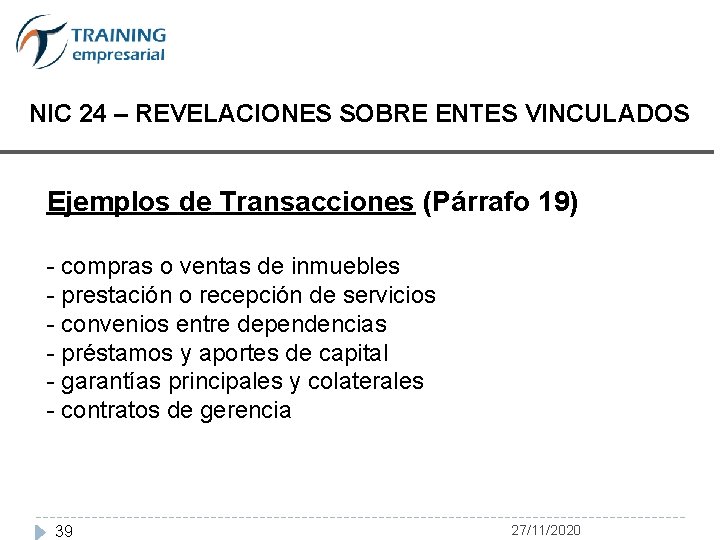 TRAINING
empresarial

NIC 24 – REVELACIONES SOBRE ENTES VINCULADOS

Ejemplos de Transacciones (Párrafo 19)

- compras o ventas de inmuebles
- prestación o recepción de servicios
- convenios entre dependencias
- préstamos y aportes de capital
- garantías principales y colaterales
- contratos de gerencia

39

27/11/2020